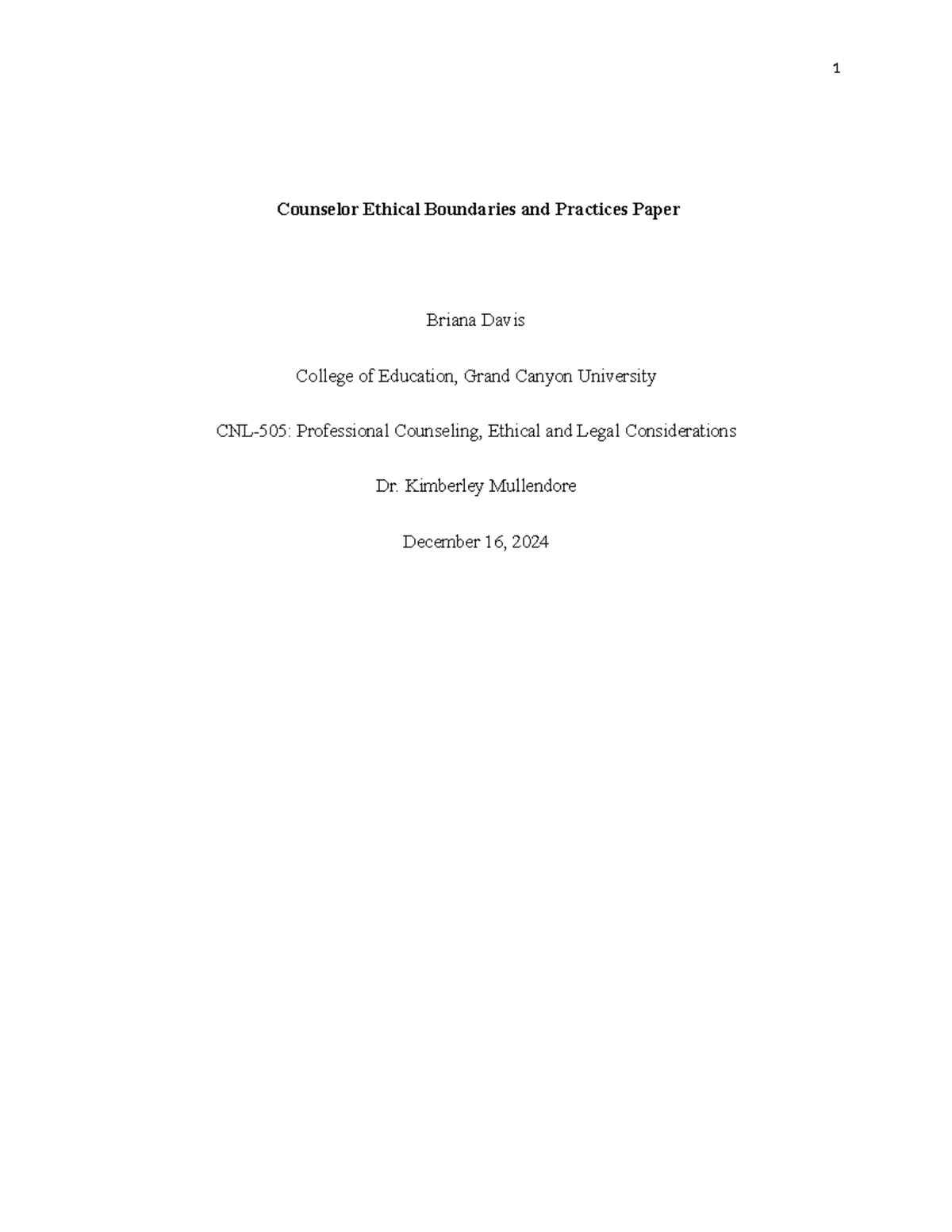 1

Counselor Ethical Boundaries and Practices Paper

Briana Davis

College of Education, Grand Canyon University

CNL-505: Professional Counseling, Ethical and Legal Considerations

Dr. Kimberley Mullendore

December 16, 2024